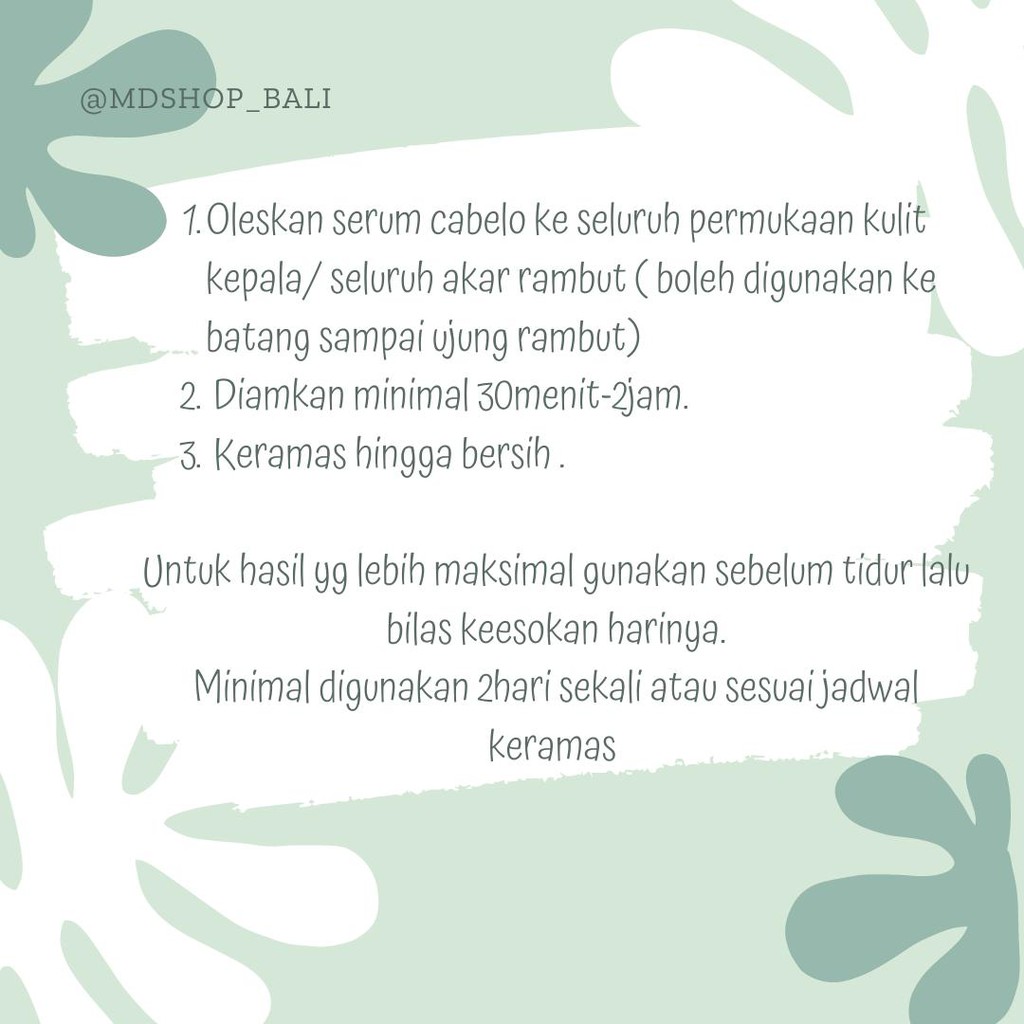 @MDSHOP_BALI

1. Oleskan serum cabelo ke seluruh permukaan kulit kepala/ seluruh akar rambut ( boleh digunakan ke batang sampai ujung rambut)
2. Diamkan minimal 30menit-2jam.
3. Keramas hingga bersih .

Untuk hasil yg lebih maksimal gunakan sebelum tidur lalu bilas keesokan harinya.
Minimal digunakan 2hari sekali atau sesuai jadwal keramas